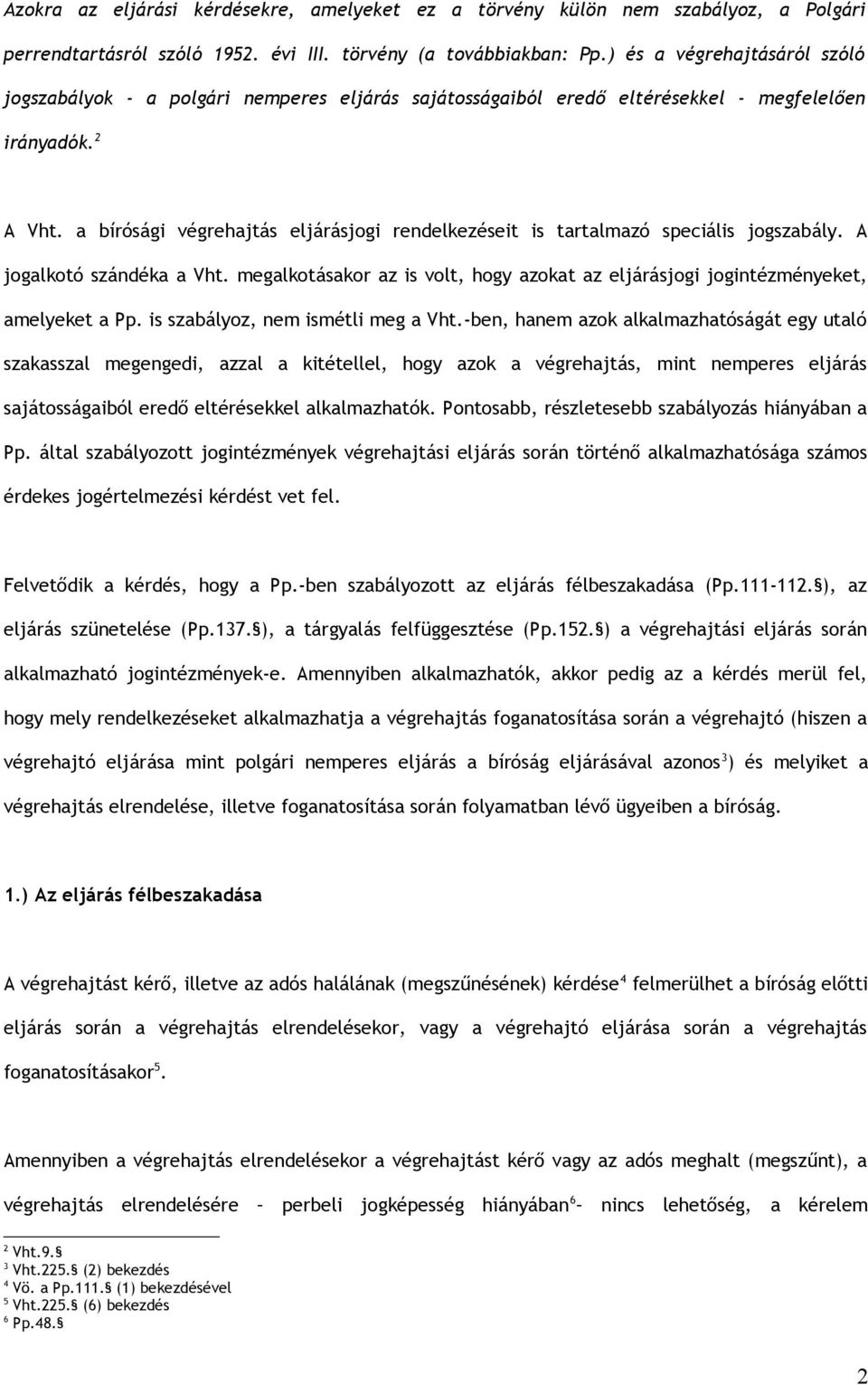 Azokra az eljárási kérdésekre, amelyeket ez a törvény külön nem szabályoz, a Polgári perrendtartásról szóló 1952. évi III. törvény (a továbbiakban: Pp.) és a végrehajtásáról szóló jogszabályok - a polgári nemperes eljárás sajátosságaiból eredő eltérésekkel - megfelelően irányadók.$^2$

A Vht. a bírósági végrehajtás eljárásjogi rendelkezéseit is tartalmazó speciális jogszabály. A jogalkotó szándéka a Vht. megalkotásakor az is volt, hogy azokat az eljárásjogi jogintézményeket, amelyeket a Pp. is szabályoz, nem ismétli meg a Vht.-ben, hanem azok alkalmazhatóságát egy utaló szakasszal megengedi, azzal a kitétellel, hogy azok a végrehajtás, mint nemperes eljárás sajátosságaiból eredő eltérésekkel alkalmazhatók. Pontosabb, részletesebb szabályozás hiányában a Pp. által szabályozott jogintézmények végrehajtási eljárás során történő alkalmazhatósága számos érdekes jogértelmezési kérdést vet fel.

Felvetődik a kérdés, hogy a Pp.-ben szabályozott az eljárás félbeszakadása (Pp.111-112.§), az eljárás szünetelése (Pp.137.§), a tárgyalás felfüggesztése (Pp.152.§) a végrehajtási eljárás során alkalmazható jogintézmények-e. Amennyiben alkalmazhatók, akkor pedig az a kérdés merül fel, hogy mely rendelkezéseket alkalmazhatja a végrehajtás foganatosítása során a végrehajtó (hiszen a végrehajtó eljárása mint polgári nemperes eljárás a bíróság eljárásával azonos$^3$) és melyiket a végrehajtás elrendelése, illetve foganatosítása során folyamatban lévő ügyeiben a bíróság.

1.) Az eljárás félbeszakadása

A végrehajtást kérő, illetve az adós halálának (megszűnésének) kérdése$^4$ felmerülhet a bíróság előtti eljárás során a végrehajtás elrendelésekor, vagy a végrehajtó eljárása során a végrehajtás foganatosításakor$^5$.

Amennyiben a végrehajtás elrendelésekor a végrehajtást kérő vagy az adós meghalt (megszűnt), a végrehajtás elrendelésére – perbeli jogképesség hiányában$^6$– nincs lehetőség, a kérelem

$^2$ Vht.9.§
$^3$ Vht.225.§ (2) bekezdés
$^4$ Vö. a Pp.111.§ (1) bekezdésével
$^5$ Vht.225.§ (6) bekezdés
$^6$ Pp.48.§

2